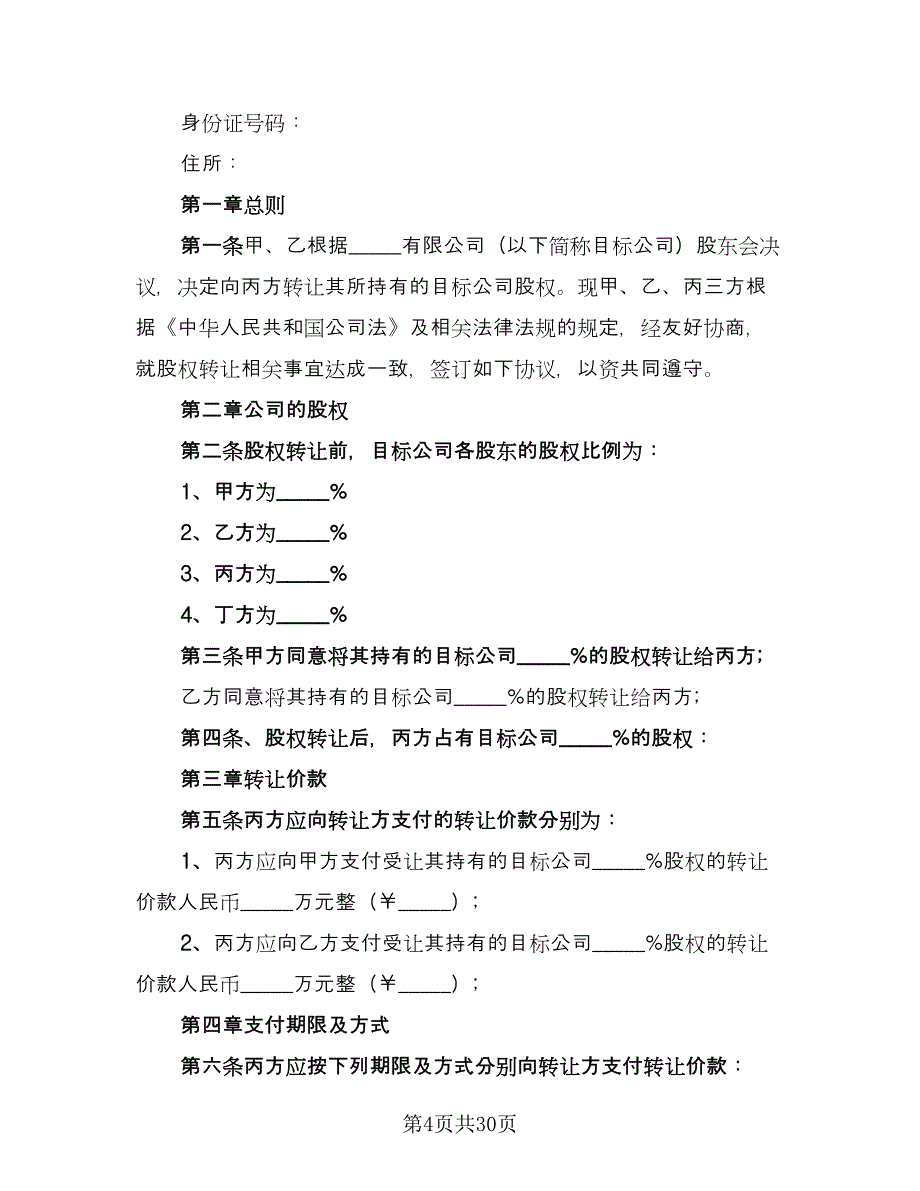 身份证号码：

住所：

第一章总则

第一条甲、乙根据_____有限公司（以下简称目标公司）股东会决议，决定向丙方转让其所持有的目标公司股权。现甲、乙、丙三方根据《中华人民共和国公司法》及相关法律法规的规定，经友好协商，就股权转让相关事宜达成一致，签订如下协议，以资共同遵守。

第二章公司的股权

第二条股权转让前，目标公司各股东的股权比例为：

1、甲方为_____%

2、乙方为_____%

3、丙方为_____%

4、丁方为_____%

第三条甲方同意将其持有的目标公司_____%的股权转让给丙方；

乙方同意将其持有的目标公司_____%的股权转让给丙方；

第四条、股权转让后，丙方占有目标公司_____%的股权：

第三章转让价款

第五条丙方应向转让方支付的转让价款分别为：

1、丙方应向甲方支付受让其持有的目标公司_____%股权的转让价款人民币_____万元整（￥_____）；

2、丙方应向乙方支付受让其持有的目标公司_____%股权的转让价款人民币_____万元整（￥_____）；

第四章支付期限及方式

第六条丙方应按下列期限及方式分别向转让方支付转让价款：

第4页共30页